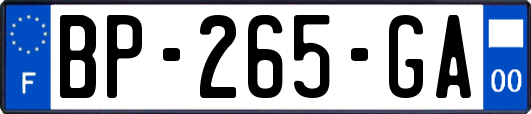 F
BP-265-GA
00